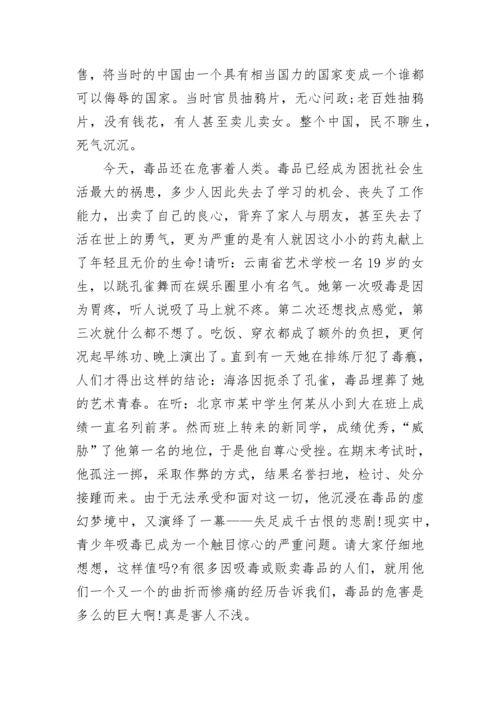 售，将当时的中国由一个具有相当国力的国家变成一个谁都可以侮辱的国家。当时官员抽鸦片，无心问政;老百姓抽鸦片，没有钱花，有人甚至卖儿卖女。整个中国，民不聊生，死气沉沉。

今天，毒品还在危害着人类。毒品已经成为困扰社会生活最大的祸患，多少人因此失去了学习的机会、丧失了工作能力，出卖了自己的良心，背弃了家人与朋友，甚至失去了活在世上的勇气，更为严重的是有人就因这小小的药丸献上了年轻且无价的生命!请听：云南省艺术学校一名19岁的女生，以跳孔雀舞而在娱乐圈里小有名气。她第一次吸毒是因为胃疼，听人说吸了马上就不疼。第二次还想找点感觉，第三次就什么都不想了。吃饭、穿衣都成了额外的负担，更何况起早练功、晚上演出了。直到有一天她在排练厅犯了毒瘾，人们才得出这样的结论：海洛因扼杀了孔雀，毒品埋葬了她的艺术青春。在听：北京市某中学生何某从小到大在班上成绩一直名列前茅。然而班上转来的新同学，成绩优秀，“威胁”了他第一名的地位，于是他自尊心受挫。在期末考试时，他孤注一掷，采取作弊的方式，结果名誉扫地，检讨、处分接踵而来。由于无法承受和面对这一切，他沉浸在毒品的虚幻梦境中，又演绎了一幕——失足成千古恨的悲剧!现实中，青少年吸毒已成为一个触目惊心的严重问题。请大家仔细地想想，这样值吗?有很多因吸毒或贩卖毒品的人们，就用他们一个又一个的曲折而惨痛的经历告诉我们，毒品的危害是多么的巨大啊!真是害人不浅。